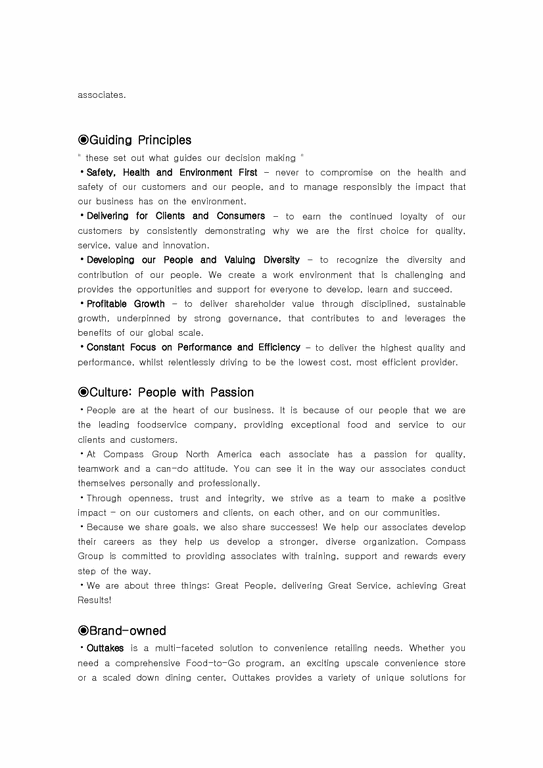 associates.

◉Guiding Principles

" these set out what guides our decision making "

• Safety, Health and Environment First – never to compromise on the health and safety of our customers and our people, and to manage responsibly the impact that our business has on the environment.

• Delivering for Clients and Consumers – to earn the continued loyalty of our customers by consistently demonstrating why we are the first choice for quality, service, value and innovation.

• Developing our People and Valuing Diversity – to recognize the diversity and contribution of our people. We create a work environment that is challenging and provides the opportunities and support for everyone to develop, learn and succeed.

• Profitable Growth – to deliver shareholder value through disciplined, sustainable growth, underpinned by strong governance, that contributes to and leverages the benefits of our global scale.

• Constant Focus on Performance and Efficiency – to deliver the highest quality and performance, whilst relentlessly driving to be the lowest cost, most efficient provider.

◉Culture: People with Passion

• People are at the heart of our business. It is because of our people that we are the leading foodservice company, providing exceptional food and service to our clients and customers.

• At Compass Group North America each associate has a passion for quality, teamwork and a can-do attitude. You can see it in the way our associates conduct themselves personally and professionally.

• Through openness, trust and integrity, we strive as a team to make a positive impact – on our customers and clients, on each other, and on our communities.

• Because we share goals, we also share successes! We help our associates develop their careers as they help us develop a stronger, diverse organization. Compass Group is committed to providing associates with training, support and rewards every step of the way.

• We are about three things: Great People, delivering Great Service, achieving Great Results!

◉Brand-owned

• Outtakes is a multi-faceted solution to convenience retailing needs. Whether you need a comprehensive Food-to-Go program, an exciting upscale convenience store or a scaled down dining center, Outtakes provides a variety of unique solutions for